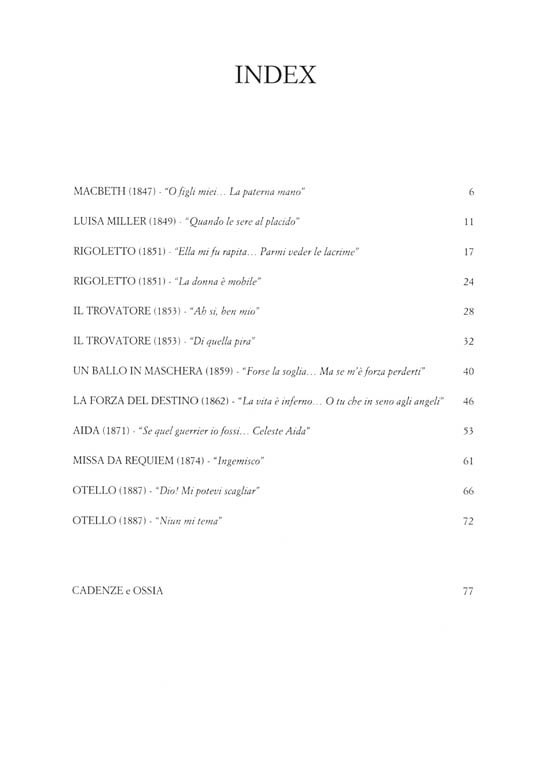 INDEX

MACBETH (1847) - "O figli miei... La paterna mano" 6

LUISA MILLER (1849) - "Quando le sere al placido" 11

RIGOLETTO (1851) - "Ella mi fu rapita... Parmi veder le lacrime" 17

RIGOLETTO (1851) - "La donna è mobile" 24

IL TROVATORE (1853) - "Ah sì, ben mio" 28

IL TROVATORE (1853) - "Di quella pira" 32

UN BALLO IN MASCHERA (1859) - "Forse la soglia... Ma se m'è forza perderti" 40

LA FORZA DEL DESTINO (1862) - "La vita è inferno... O tu che in seno agli angeli" 46

AIDA (1871) - "Se quel guerrier io fossi... Celeste Aida" 53

MISSA DA REQUIEM (1874) - "Ingemisco" 61

OTELLO (1887) - "Dio! Mi potevi scagliar" 66

OTELLO (1887) - "Niun mi tema" 72

CADENZE e OSSIA 77